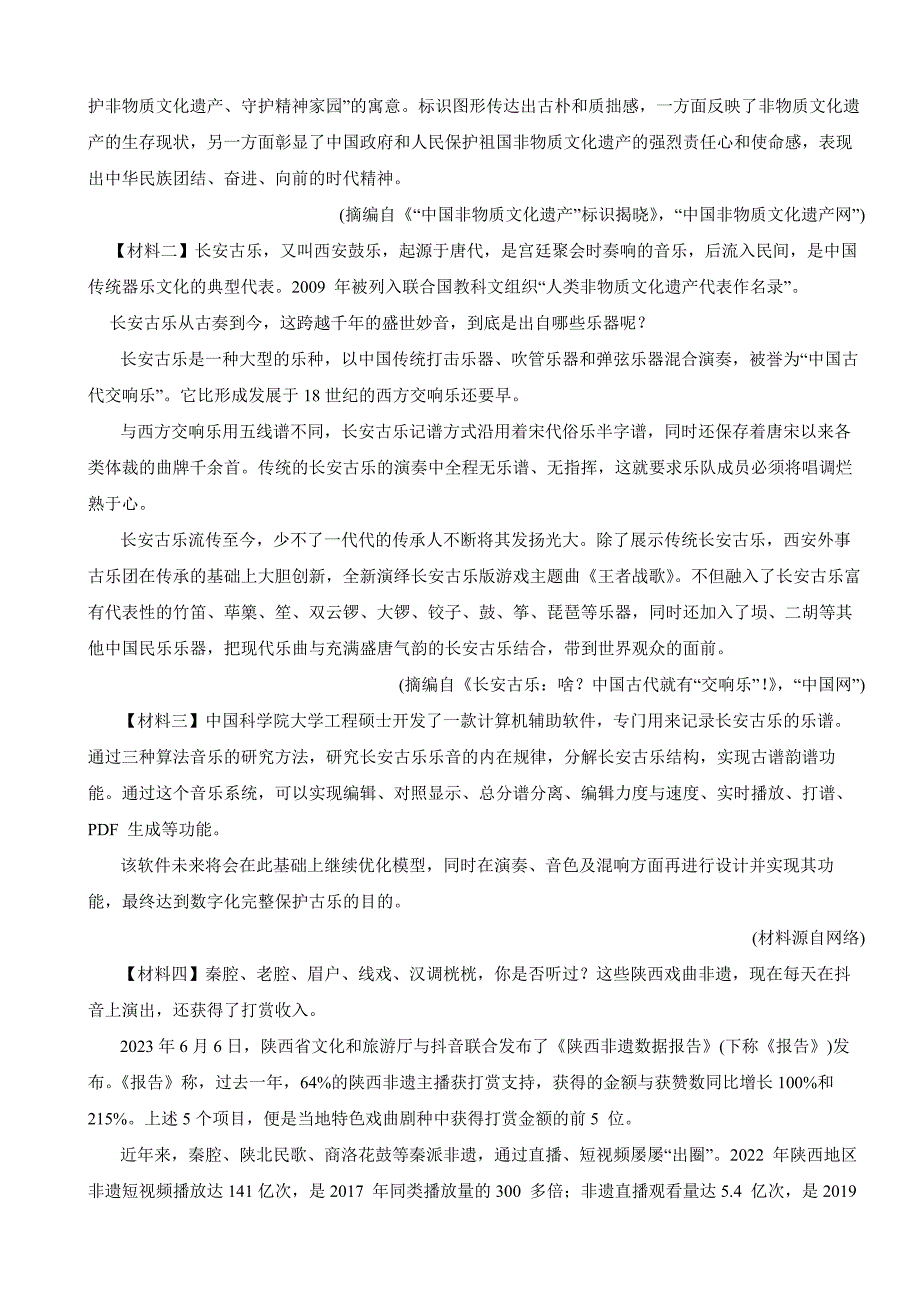 护非物质文化遗产、守护精神家园”的寓意。标识图形传达出古朴和质拙感，一方面反映了非物质文化遗产的生存现状，另一方面彰显了中国政府和人民保护祖国非物质文化遗产的强烈责任心和使命感，表现出中华民族团结、奋进、向前的时代精神。

(摘编自《“中国非物质文化遗产”标识揭晓》，“中国非物质文化遗产网”)

【材料二】长安古乐，又叫西安鼓乐，起源于唐代，是宫廷聚会时奏响的音乐，后流入民间，是中国传统器乐文化的典型代表。2009 年被列入联合国教科文组织“人类非物质文化遗产代表作名录”。

长安古乐从古奏到今，这跨越千年的盛世妙音，到底是出自哪些乐器呢？

长安古乐是一种大型的乐种，以中国传统打击乐器、吹管乐器和弹弦乐器混合演奏，被誉为“中国古代交响乐”。它比形成发展于 18 世纪的西方交响乐还要早。

与西方交响乐用五线谱不同，长安古乐记谱方式沿用着宋代俗乐半字谱，同时还保存着唐宋以来各类体裁的曲牌千余首。传统的长安古乐的演奏中全程无乐谱、无指挥，这就要求乐队成员必须将唱调烂熟于心。

长安古乐流传至今，少不了一代代的传承人不断将其发扬光大。除了展示传统长安古乐，西安外事古乐团在传承的基础上大胆创新，全新演绎长安古乐版游戏主题曲《王者战歌》。不但融入了长安古乐富有代表性的竹笛、荜篥、笙、双云锣、大锣、铰子、鼓、筝、琵琶等乐器，同时还加入了埙、二胡等其他中国民乐乐器，把现代乐曲与充满盛唐气韵的长安古乐结合，带到世界观众的面前。

(摘编自《长安古乐：啥？中国古代就有“交响乐”!》，“中国网”)

【材料三】中国科学院大学工程硕士开发了一款计算机辅助软件，专门用来记录长安古乐的乐谱。通过三种算法音乐的研究方法，研究长安古乐乐音的内在规律，分解长安古乐结构，实现古谱韵谱功能。通过这个音乐系统，可以实现编辑、对照显示、总分谱分离、编辑力度与速度、实时播放、打谱、PDF 生成等功能。

该软件未来将会在此基础上继续优化模型，同时在演奏、音色及混响方面再进行设计并实现其功能，最终达到数字化完整保护古乐的目的。

(材料源自网络)

【材料四】秦腔、老腔、眉户、线戏、汉调桄桄，你是否听过？这些陕西戏曲非遗，现在每天在抖音上演出，还获得了打赏收入。

2023 年 6 月 6 日，陕西省文化和旅游厅与抖音联合发布了《陕西非遗数据报告》(下称《报告》)发布。《报告》称，过去一年，64%的陕西非遗主播获打赏支持，获得的金额与获赞数同比增长 100%和 215%。上述 5 个项目，便是当地特色戏曲剧种中获得打赏金额的前 5 位。

近年来，秦腔、陕北民歌、商洛花鼓等秦派非遗，通过直播、短视频屡屡“出圈”。2022 年陕西地区非遗短视频播放达 141 亿次，是 2017 年同类播放量的 300 多倍；非遗直播观看量达 5.4 亿次，是 2019